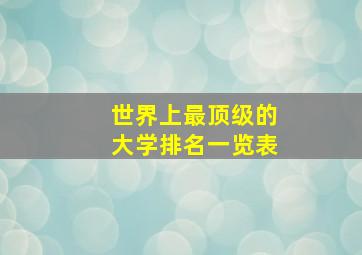 世界上最顶级的
大学排名一览表